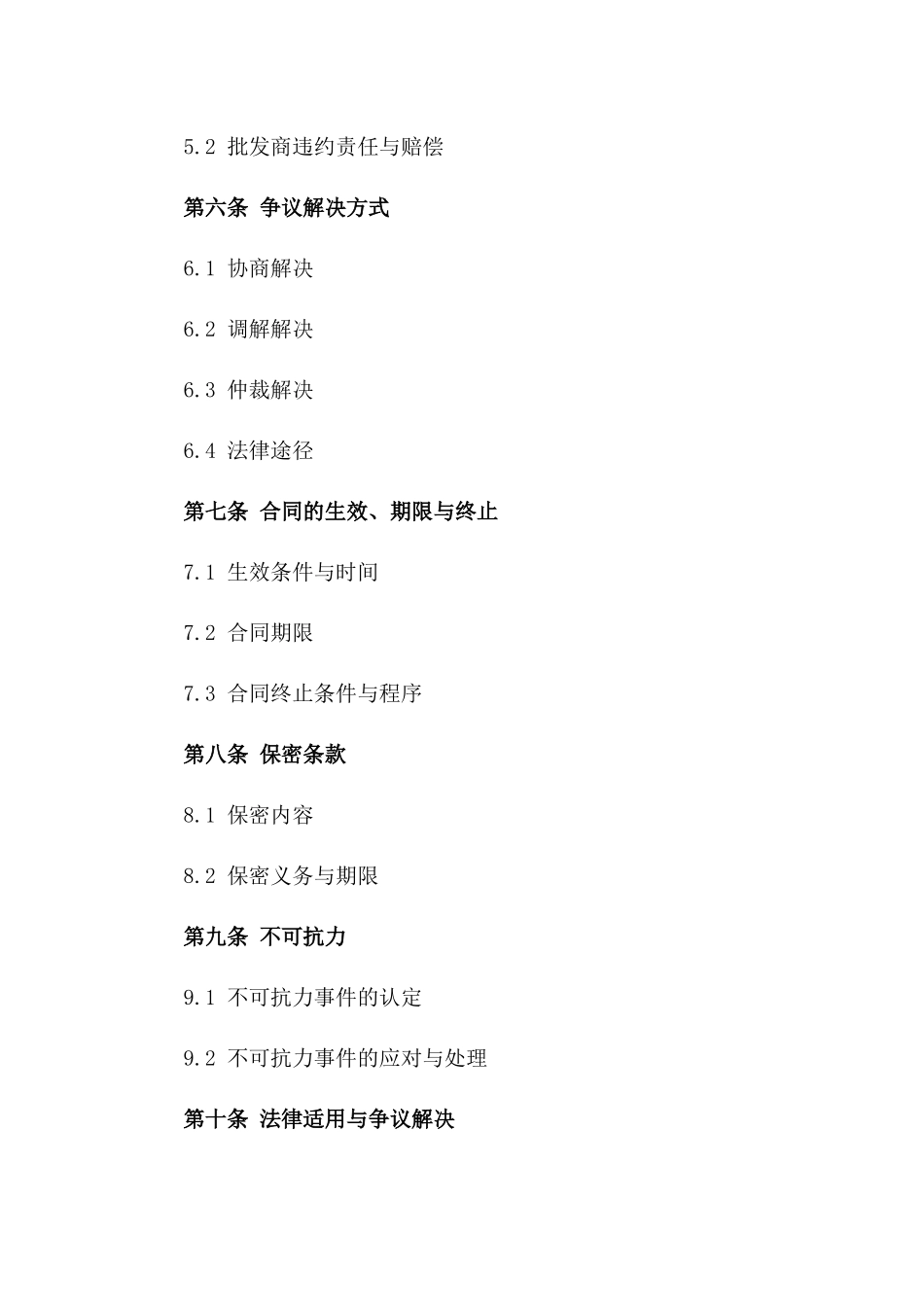 5.2 批发商违约责任与赔偿

第六条 争议解决方式

6.1 协商解决

6.2 调解解决

6.3 仲裁解决

6.4 法律途径

第七条 合同的生效、期限与终止

7.1 生效条件与时间

7.2 合同期限

7.3 合同终止条件与程序

第八条 保密条款

8.1 保密内容

8.2 保密义务与期限

第九条 不可抗力

9.1 不可抗力事件的认定

9.2 不可抗力事件的应对与处理

第十条 法律适用与争议解决